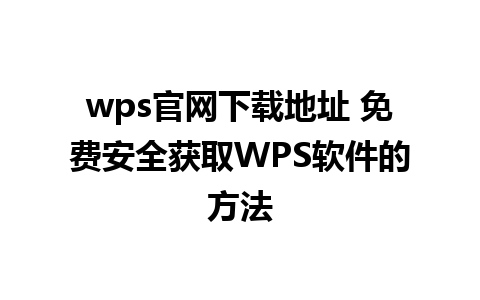 wps官网下载地址 免费安全获取WPS软件的方法